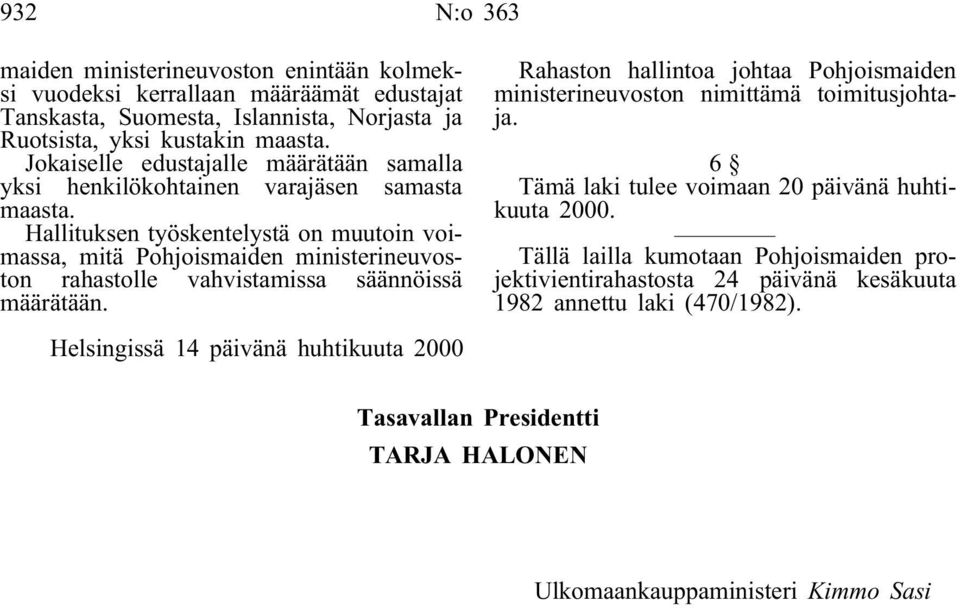 932 N:o 363

maiden ministerineuvoston enintään kolmeksi vuodeksi kerrallaan määräämät edustajat Tanskasta, Suomesta, Islannista, Norjasta ja Ruotsista, yksi kustakin maasta. Jokaiselle edustajalle määrätään samalla yksi henkilökohtainen varajäsen samasta maasta.

Hallituksen työskentelystä on muutoin voimassa, mitä Pohjoismaiden ministerineuvoston rahastolle vahvistamissa säännöissä määrätään.

Rahaston hallintoa johtaa Pohjoismaiden ministerineuvoston nimittämä toimitusjohtaja.

6 §

Tämä laki tulee voimaan 20 päivänä huhtikuuta 2000.

Tällä lailla kumotaan Pohjoismaiden projektivientirahastosta 24 päivänä kesäkuuta 1982 annettu laki (470/1982).

Helsingissä 14 päivänä huhtikuuta 2000

Tasavallan Presidentti
TARJA HALONEN

Ulkomaankauppaministeri Kimmo Sasi